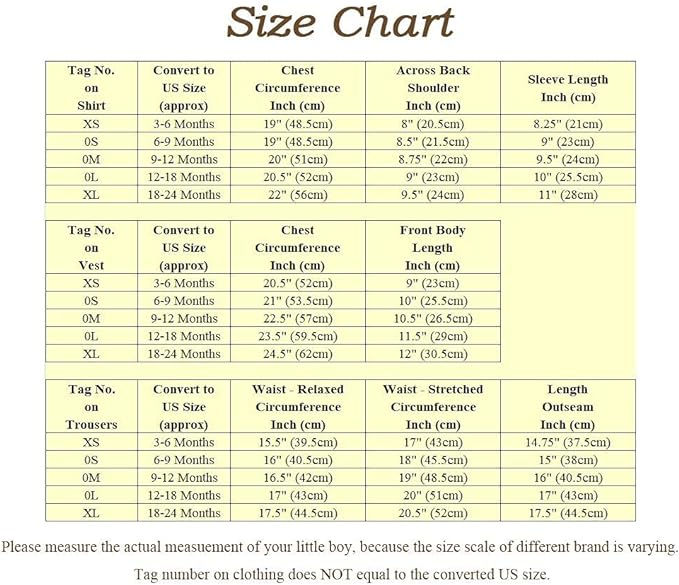 Size Chart

| Tag No. on Shirt | Convert to US Size (approx) | Chest Circumference Inch (cm) | Across Back Shoulder Inch (cm) | Sleeve Length Inch (cm) |
|---|---|---|---|---|
| XS | 3-6 Months | 19" (48.5cm) | 8" (20.5cm) | 8.25" (21cm) |
| 0S | 6-9 Months | 19" (48.5cm) | 8.5" (21.5cm) | 9" (23cm) |
| 0M | 9-12 Months | 20" (51cm) | 8.75" (22cm) | 9.5" (24cm) |
| 0L | 12-18 Months | 20.5" (52cm) | 9" (23cm) | 10" (25.5cm) |
| XL | 18-24 Months | 22" (56cm) | 9.5" (24cm) | 11" (28cm) |

| Tag No. on Vest | Convert to US Size (approx) | Chest Circumference Inch (cm) | Front Body Length Inch (cm) |
|---|---|---|---|
| XS | 3-6 Months | 20.5" (52cm) | 9" (23cm) |
| 0S | 6-9 Months | 21" (53.5cm) | 10" (25.5cm) |
| 0M | 9-12 Months | 22.5" (57cm) | 10.5" (26.5cm) |
| 0L | 12-18 Months | 23.5" (59.5cm) | 11.5" (29cm) |
| XL | 18-24 Months | 24.5" (62cm) | 12" (30.5cm) |

| Tag No. on Trousers | Convert to US Size (approx) | Waist - Relaxed Circumference Inch (cm) | Waist - Stretched Circumference Inch (cm) | Length Outseam Inch (cm) |
|---|---|---|---|---|
| XS | 3-6 Months | 15.5" (39.5cm) | 17" (43cm) | 14.75" (37.5cm) |
| 0S | 6-9 Months | 16" (40.5cm) | 18" (45.5cm) | 15" (38cm) |
| 0M | 9-12 Months | 16.5" (42cm) | 19" (48.5cm) | 16" (40.5cm) |
| 0L | 12-18 Months | 17" (43cm) | 20" (51cm) | 17" (43cm) |
| XL | 18-24 Months | 17.5" (44.5cm) | 20.5" (52cm) | 17.5" (44.5cm) |

Please measure the actual measuement of your little boy, because the size scale of different brand is varying.

Tag number on clothing does NOT equal to the converted US size.